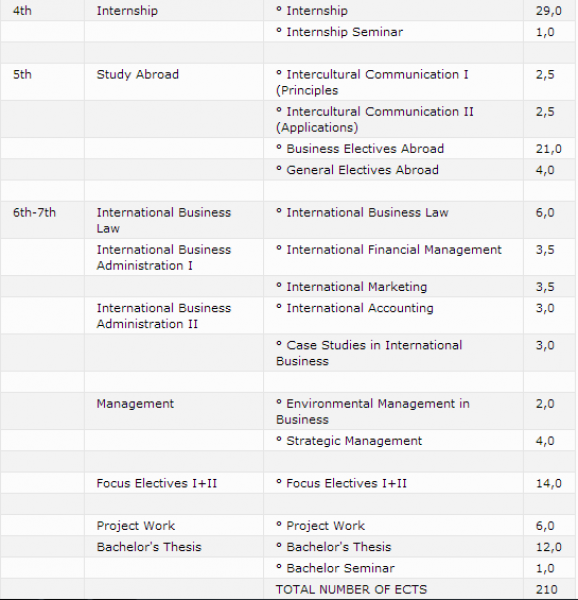 | | | | |
|---|---|---|---|
| 4th | Internship | ° Internship | 29,0 |
| | | ° Internship Seminar | 1,0 |
| | | | |
| 5th | Study Abroad | ° Intercultural Communication I (Principles | 2,5 |
| | | ° Intercultural Communication II (Applications) | 2,5 |
| | | ° Business Electives Abroad | 21,0 |
| | | ° General Electives Abroad | 4,0 |
| | | | |
| 6th-7th | International Business Law | ° International Business Law | 6,0 |
| | International Business Administration I | ° International Financial Management | 3,5 |
| | | ° International Marketing | 3,5 |
| | International Business Administration II | ° International Accounting | 3,0 |
| | | ° Case Studies in International Business | 3,0 |
| | | | |
| | Management | ° Environmental Management in Business | 2,0 |
| | | ° Strategic Management | 4,0 |
| | | | |
| | Focus Electives I+II | ° Focus Electives I+II | 14,0 |
| | | | |
| | Project Work | ° Project Work | 6,0 |
| | Bachelor's Thesis | ° Bachelor's Thesis | 12,0 |
| | | ° Bachelor Seminar | 1,0 |
| | | TOTAL NUMBER OF ECTS | 210 |